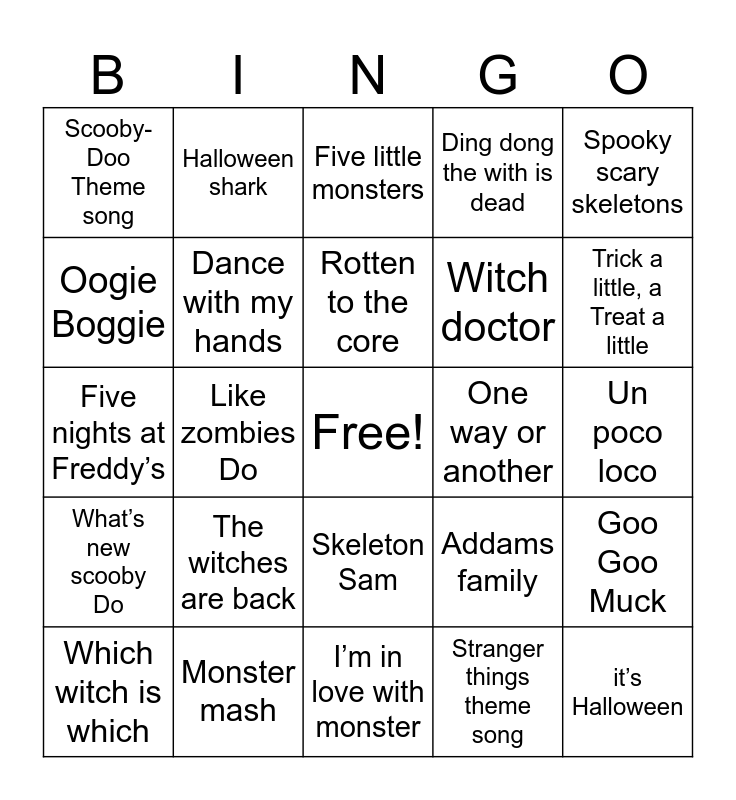 | B | I | N | G | O |
|---|---|---|---|---|
| Scooby-Doo Theme song | Halloween shark | Five little monsters | Ding dong the with is dead | Spooky scary skeletons |
| Oogie Boggie | Dance with my hands | Rotten to the core | Witch doctor | Trick a little, a Treat a little |
| Five nights at Freddy's | Like zombies Do | Free! | One way or another | Un poco loco |
| What's new scooby Do | The witches are back | Skeleton Sam | Addams family | Goo Goo Muck |
| Which witch is which | Monster mash | I'm in love with monster | Stranger things theme song | it's Halloween |